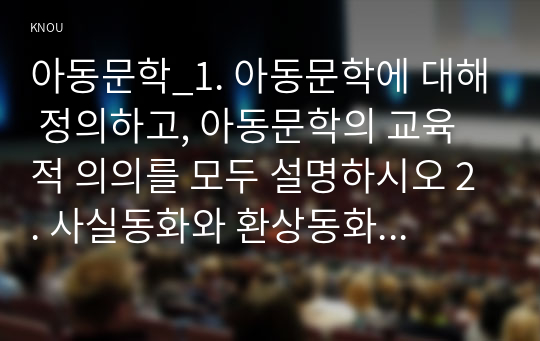 KNOU

아동문학_1. 아동문학에 대해 정의하고, 아동문학의 교육적 의의를 모두 설명하시오 2. 사실동화와 환상동화…